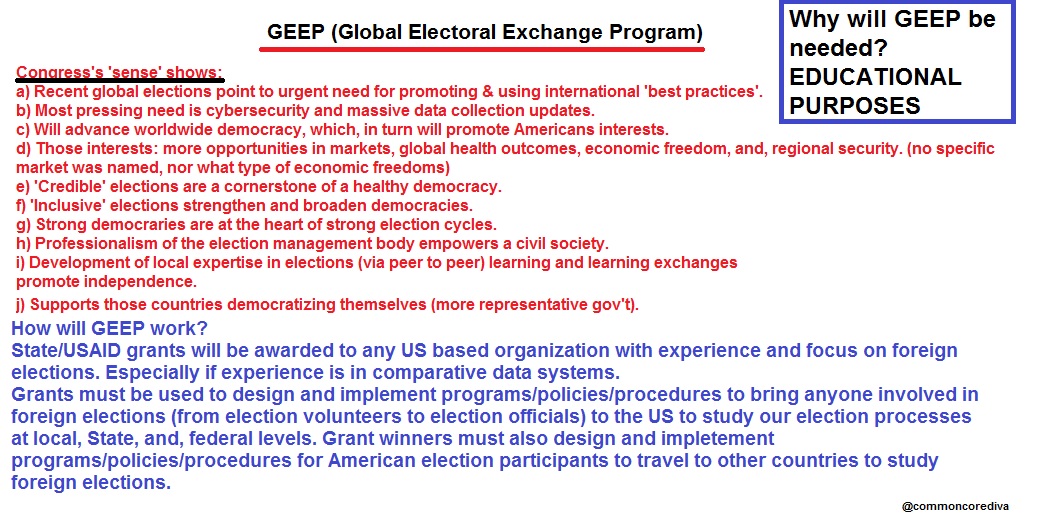 GEEP (Global Electoral Exchange Program)

Why will GEEP be needed? EDUCATIONAL PURPOSES

Congress's 'sense' shows:
a) Recent global elections point to urgent need for promoting & using international 'best practices'.
b) Most pressing need is cybersecurity and massive data collection updates.
c) Will advance worldwide democracy, which, in turn will promote Americans interests.
d) Those interests: more opportunities in markets, global health outcomes, economic freedom, and, regional security. (no specific market was named, nor what type of economic freedoms)
e) 'Credible' elections are a cornerstone of a healthy democracy.
f) 'Inclusive' elections strengthen and broaden democracies.
g) Strong democraries are at the heart of strong election cycles.
h) Professionalism of the election management body empowers a civil society.
i) Development of local expertise in elections (via peer to peer) learning and learning exchanges promote independence.
j) Supports those countries democratizing themselves (more representative gov't).

How will GEEP work?
State/USAID grants will be awarded to any US based organization with experience and focus on foreign elections. Especially if experience is in comparative data systems.
Grants must be used to design and implement programs/policies/procedures to bring anyone involved in foreign elections (from election volunteers to election officials) to the US to study our election processes at local, State, and, federal levels. Grant winners must also design and impletement programs/policies/procedures for American election participants to travel to other countries to study foreign elections.

@commoncorediva